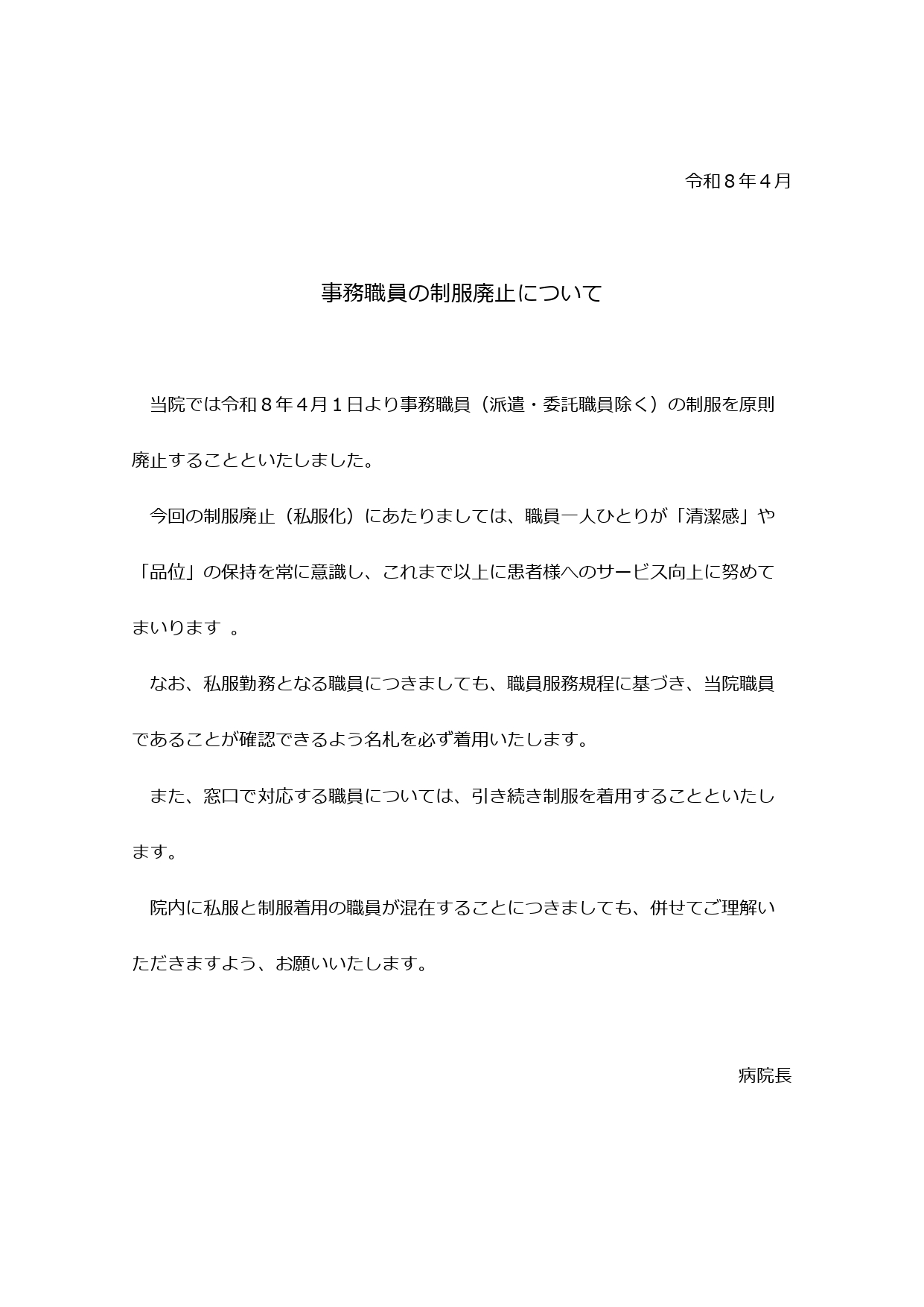 令和８年４月

事務職員の制服廃止について

当院では令和８年４月１日より事務職員（派遣・委託職員除く）の制服を原則廃止することといたしました。

今回の制服廃止（私服化）にあたりましては、職員一人ひとりが「清潔感」や「品位」の保持を常に意識し、これまで以上に患者様へのサービス向上に努めてまいります 。

なお、私服勤務となる職員につきましても、職員服務規程に基づき、当院職員であることが確認できるよう名札を必ず着用いたします。

また、窓口で対応する職員については、引き続き制服を着用することといたします。

院内に私服と制服着用の職員が混在することにつきましても、併せてご理解いただきますよう、お願いいたします。

病院長